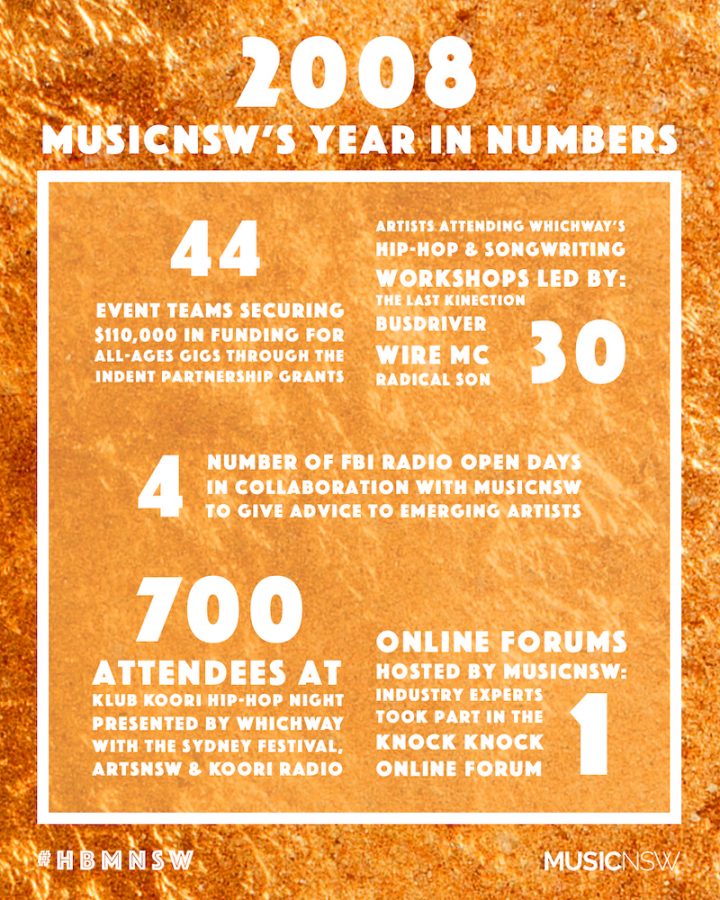 2008
MUSICNSW'S YEAR IN NUMBERS

44
EVENT TEAMS SECURING $110,000 IN FUNDING FOR ALL-AGES GIGS THROUGH THE INDENT PARTNERSHIP GRANTS

ARTISTS ATTENDING WHICHWAY'S HIP-HOP & SONGWRITING WORKSHOPS LED BY:
THE LAST KINECTION
BUSDRIVER
WIRE MC
RADICAL SON
30

4
NUMBER OF FBI RADIO OPEN DAYS IN COLLABORATION WITH MUSICNSW TO GIVE ADVICE TO EMERGING ARTISTS

700
ATTENDEES AT
KLUB KOORI HIP-HOP NIGHT PRESENTED BY WHICHWAY WITH THE SYDNEY FESTIVAL, ARTSNSW & KOORI RADIO

ONLINE FORUMS
HOSTED BY MUSICNSW:
INDUSTRY EXPERTS TOOK PART IN THE KNOCK KNOCK ONLINE FORUM
1

#HBMNSW
MUSICNSW